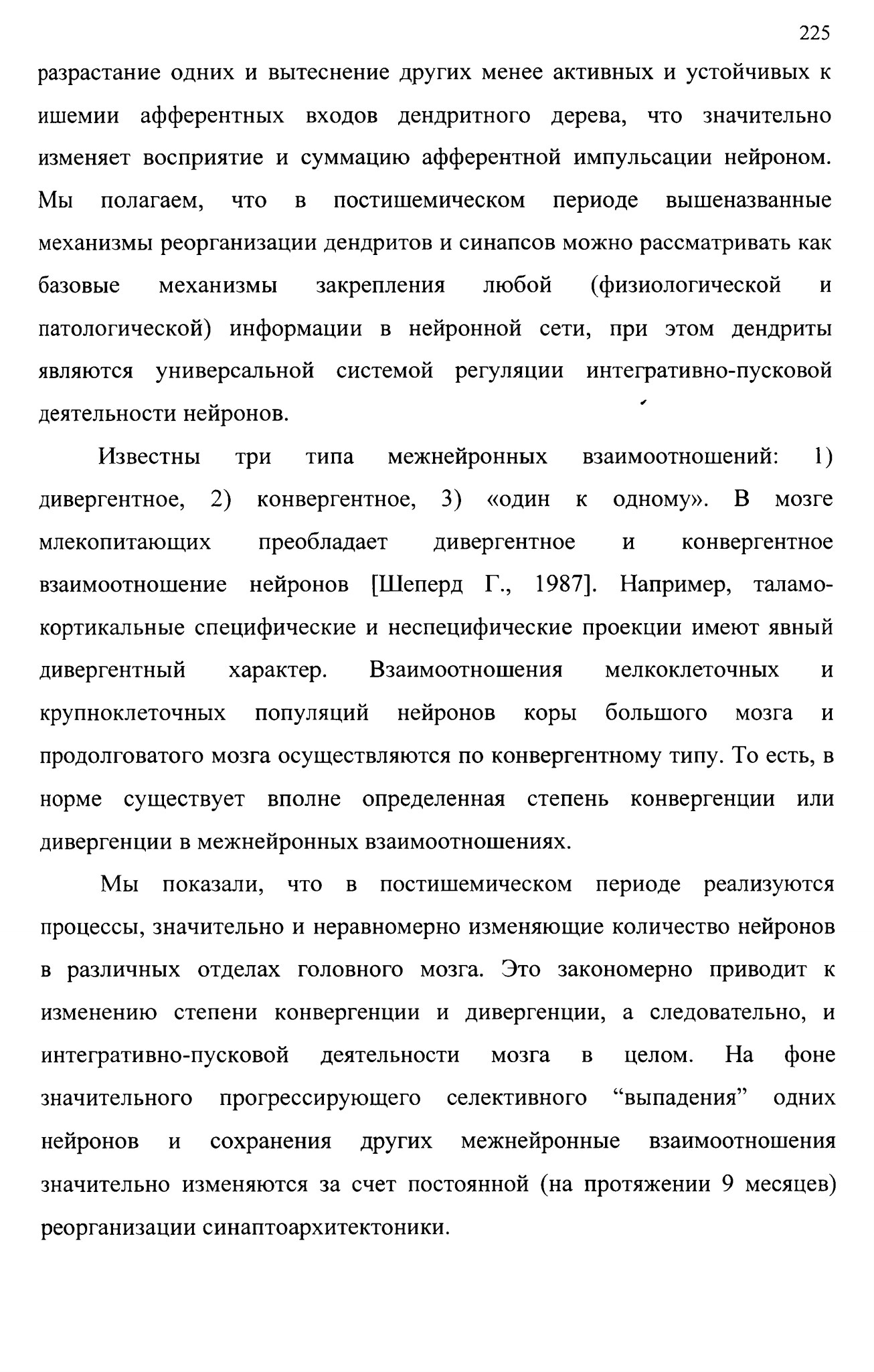 225

разрастание одних и вытеснение других менее активных и устойчивых к ишемии афферентных входов дендритного дерева, что значительно изменяет восприятие и суммацию афферентной импульсации нейроном. Мы полагаем, что в постишемическом периоде вышеназванные механизмы реорганизации дендритов и синапсов можно рассматривать как базовые механизмы закрепления любой (физиологической и патологической) информации в нейронной сети, при этом дендриты являются универсальной системой регуляции интегративно-пусковой деятельности нейронов.

Известны три типа межнейронных взаимоотношений: 1) дивергентное, 2) конвергентное, 3) «один к одному». В мозге млекопитающих преобладает дивергентное и конвергентное взаимоотношение нейронов [Шеперд Г., 1987]. Например, таламо-кортикальные специфические и неспецифические проекции имеют явный дивергентный характер. Взаимоотношения мелкоклеточных и крупноклеточных популяций нейронов коры большого мозга и продолговатого мозга осуществляются по конвергентному типу. То есть, в норме существует вполне определенная степень конвергенции или дивергенции в межнейронных взаимоотношениях.

Мы показали, что в постишемическом периоде реализуются процессы, значительно и неравномерно изменяющие количество нейронов в различных отделах головного мозга. Это закономерно приводит к изменению степени конвергенции и дивергенции, а следовательно, и интегративно-пусковой деятельности мозга в целом. На фоне значительного прогрессирующего селективного “выпадения” одних нейронов и сохранения других межнейронные взаимоотношения значительно изменяются за счет постоянной (на протяжении 9 месяцев) реорганизации синаптоархитектоники.